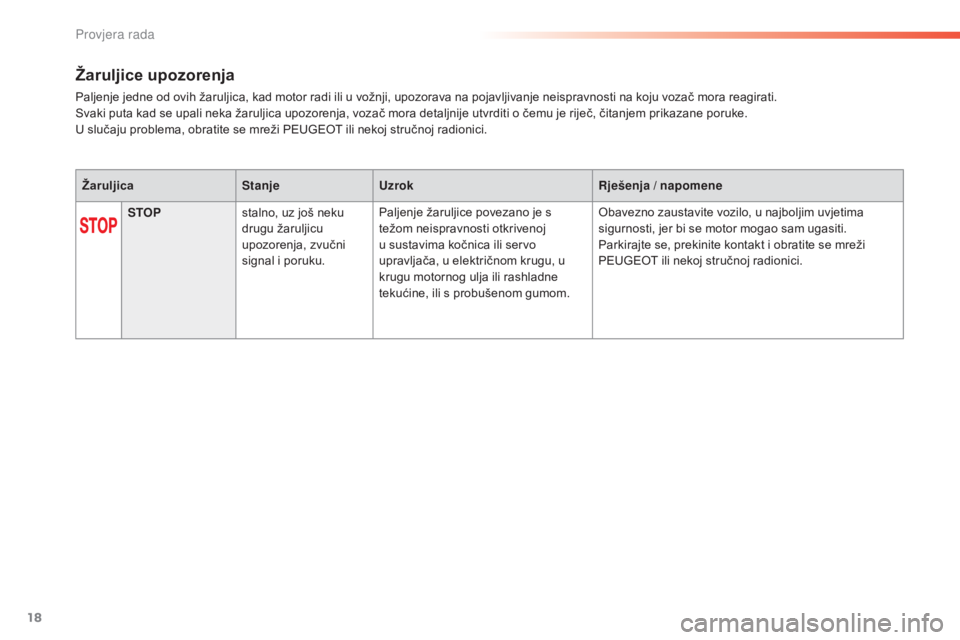 Provjera rada

Žaruljice upozorenja

Paljenje jedne od ovih žaruljica, kad motor radi ili u vožnji, upozorava na pojavljivanje neispravnosti na koju vozač mora reagirati.
Svaki puta kad se upali neka žaruljica upozorenja, vozač mora detaljnije utvrditi o čemu je riječ, čitanjem prikazane poruke.
U slučaju problema, obratite se mreži PEUGEOT ili nekoj stručnoj radionici.

| Žaruljica | | Stanje | Uzrok | Rješenja / napomene |
|---|---|---|---|---|
| STOP | STOP | stalno, uz još neku drugu žaruljicu upozorenja, zvučni signal i poruku. | Paljenje žaruljice povezano je s težom neispravnosti otkrivenoj u sustavima kočnica ili servo upravljača, u električnom krugu, u krugu motornog ulja ili rashladne tekućine, ili s probušenom gumom. | Obavezno zaustavite vozilo, u najboljim uvjetima sigurnosti, jer bi se motor mogao sam ugasiti. Parkirajte se, prekinite kontakt i obratite se mreži PEUGEOT ili nekoj stručnoj radionici. |

18

carmanualsonline.info